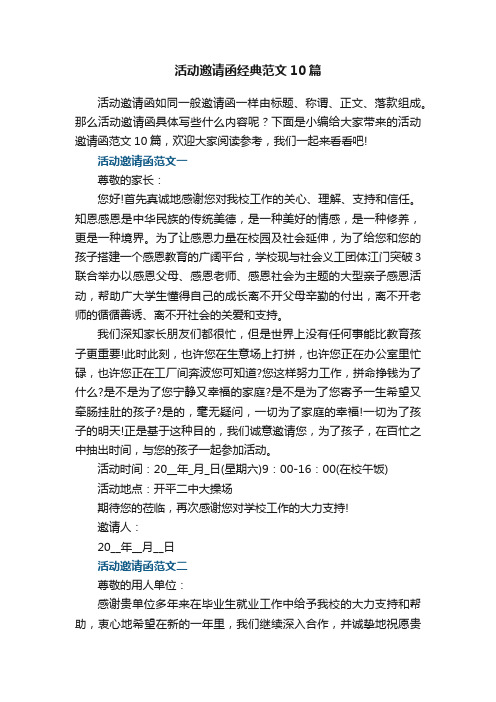 活动邀请函经典范文10篇

活动邀请函如同一般邀请函一样由标题、称谓、正文、落款组成。那么活动邀请函具体写些什么内容呢？下面是小编给大家带来的活动邀请函范文10篇，欢迎大家阅读参考，我们一起来看看吧!

活动邀请函范文一

尊敬的家长：

您好!首先真诚地感谢您对我校工作的关心、理解、支持和信任。知恩感恩是中华民族的传统美德，是一种美好的情感，是一种修养，更是一种境界。为了让感恩力量在校园及社会延伸，为了给您和您的孩子搭建一个感恩教育的广阔平台，学校现与社会义工团体江门突破3联合举办以感恩父母、感恩老师、感恩社会为主题的大型亲子感恩活动，帮助广大学生懂得自己的成长离不开父母辛勤的付出，离不开老师的循循善诱、离不开社会的关爱和支持。

我们深知家长朋友们都很忙，但是世界上没有任何事能比教育孩子更重要!此时此刻，也许您在生意场上打拼，也许您正在办公室里忙碌，也许您正在工厂间奔波您可知道?您这样努力工作，拼命挣钱为了什么?是不是为了您宁静又幸福的家庭?是不是为了您寄予一生希望又牵肠挂肚的孩子?是的，毫无疑问，一切为了家庭的幸福!一切为了孩子的明天!正是基于这种目的，我们诚意邀请您，为了孩子，在百忙之中抽出时间，与您的孩子一起参加活动。

活动时间：20__年_月_日(星期六)9：00-16：00(在校午饭)

活动地点：开平二中大操场

期待您的莅临，再次感谢您对学校工作的大力支持!

邀请人：

20__年__月__日

活动邀请函范文二

尊敬的用人单位：

感谢贵单位多年来在毕业生就业工作中给予我校的大力支持和帮助，衷心地希望在新的一年里，我们继续深入合作，并诚挚地祝愿贵